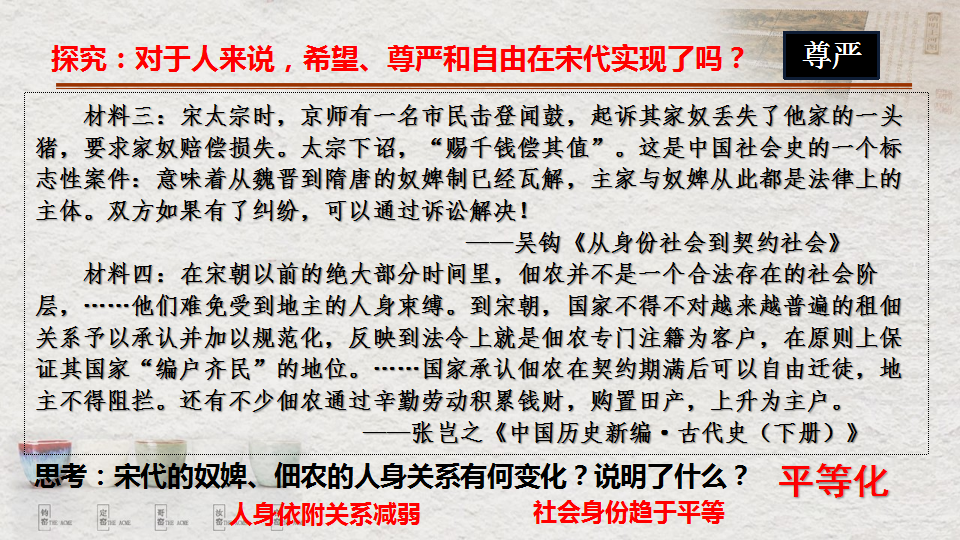 探究：对于人来说，希望、尊严和自由在宋代实现了吗？

尊严

材料三：宋太宗时，京师有一名市民击登闻鼓，起诉其家奴丢失了他家的一头猪，要求家奴赔偿损失。太宗下诏，“赐千钱偿其值”。这是中国社会史的一个标志性案件：意味着从魏晋到隋唐的奴婢制已经瓦解，主家与奴婢从此都是法律上的主体。双方如果有了纠纷，可以通过诉讼解决！

——吴钩《从身份社会到契约社会》

材料四：在宋朝以前的绝大部分时间里，佃农并不是一个合法存在的社会阶层，……他们难免受到地主的人身束缚。到宋朝，国家不得不对越来越普遍的租佃关系予以承认并加以规范化，反映到法令上就是佃农专门注籍为客户，在原则上保证其国家“编户齐民”的地位。……国家承认佃农在契约期满后可以自由迁徙，地主不得阻拦。还有不少佃农通过辛勤劳动积累钱财，购置田产，上升为主户。

——张岂之《中国历史新编·古代史（下册）》

思考：宋代的奴婢、佃农的人身关系有何变化？说明了什么？

平等化

人身依附关系减弱

社会身份趋于平等